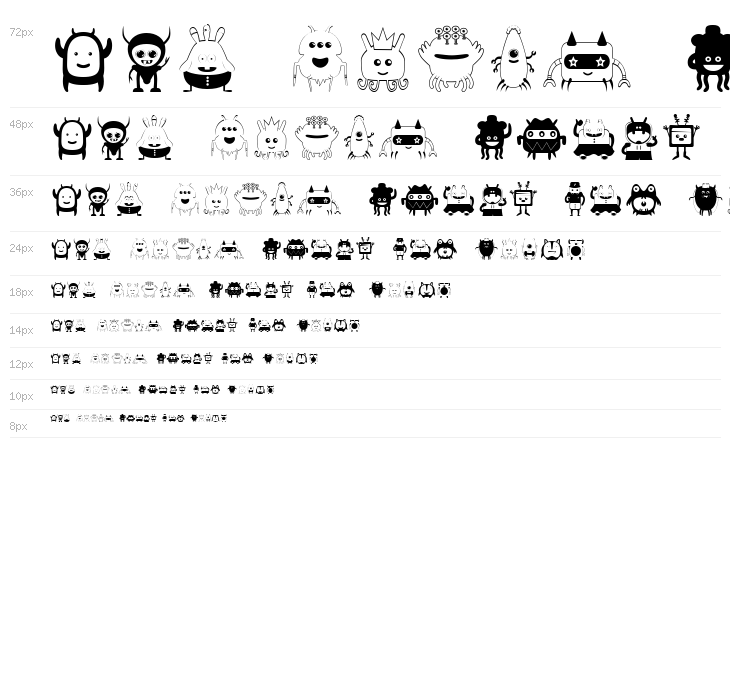 72px

48px

36px

24px

18px

14px

12px

10px

8px